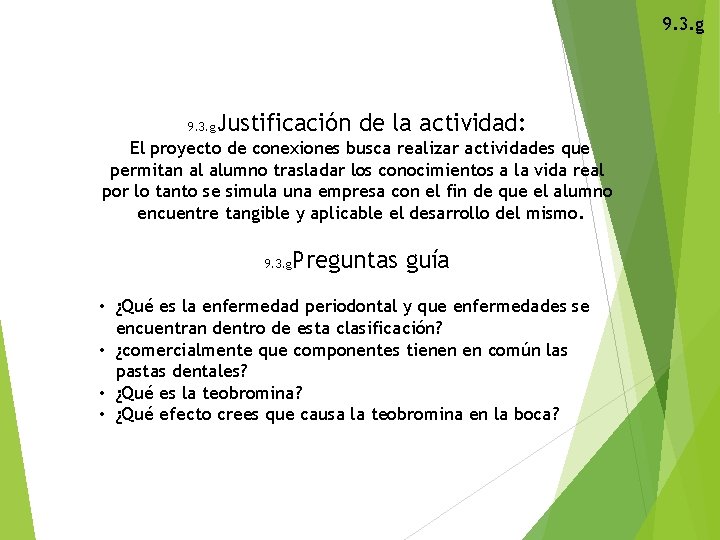 9.3.g

9.3.gJustificación de la actividad:
El proyecto de conexiones busca realizar actividades que permitan al alumno trasladar los conocimientos a la vida real por lo tanto se simula una empresa con el fin de que el alumno encuentre tangible y aplicable el desarrollo del mismo.

9.3.gPreguntas guía

• ¿Qué es la enfermedad periodontal y que enfermedades se encuentran dentro de esta clasificación?
• ¿comercialmente que componentes tienen en común las pastas dentales?
• ¿Qué es la teobromina?
• ¿Qué efecto crees que causa la teobromina en la boca?